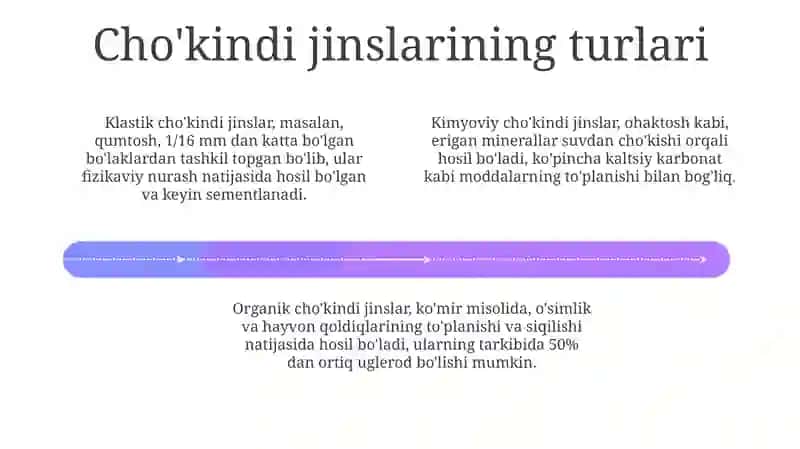 Cho'kindi jinslarining turlari

Klastik cho'kindi jinslar, masalan, qumtosh, 1/16 mm dan katta bo'lgan bo'laklardan tashkil topgan bo'lib, ular fizikaviy nurash natijasida hosil bo'lgan va keyin sementlanadi.

Kimyoviy cho'kindi jinslar, ohaktosh kabi, erigan minerallar suvdan cho'kishi orqali hosil bo'ladi, ko'pincha kaltsiy karbonat kabi moddalarning to'planishi bilan bog'liq.

Organik cho'kindi jinslar, ko'mir misolida, o'simlik va hayvon qoldiqlarining to'planishi va siqilishi natijasida hosil bo'ladi, ularning tarkibida 50% dan ortiq uglerod bo'lishi mumkin.